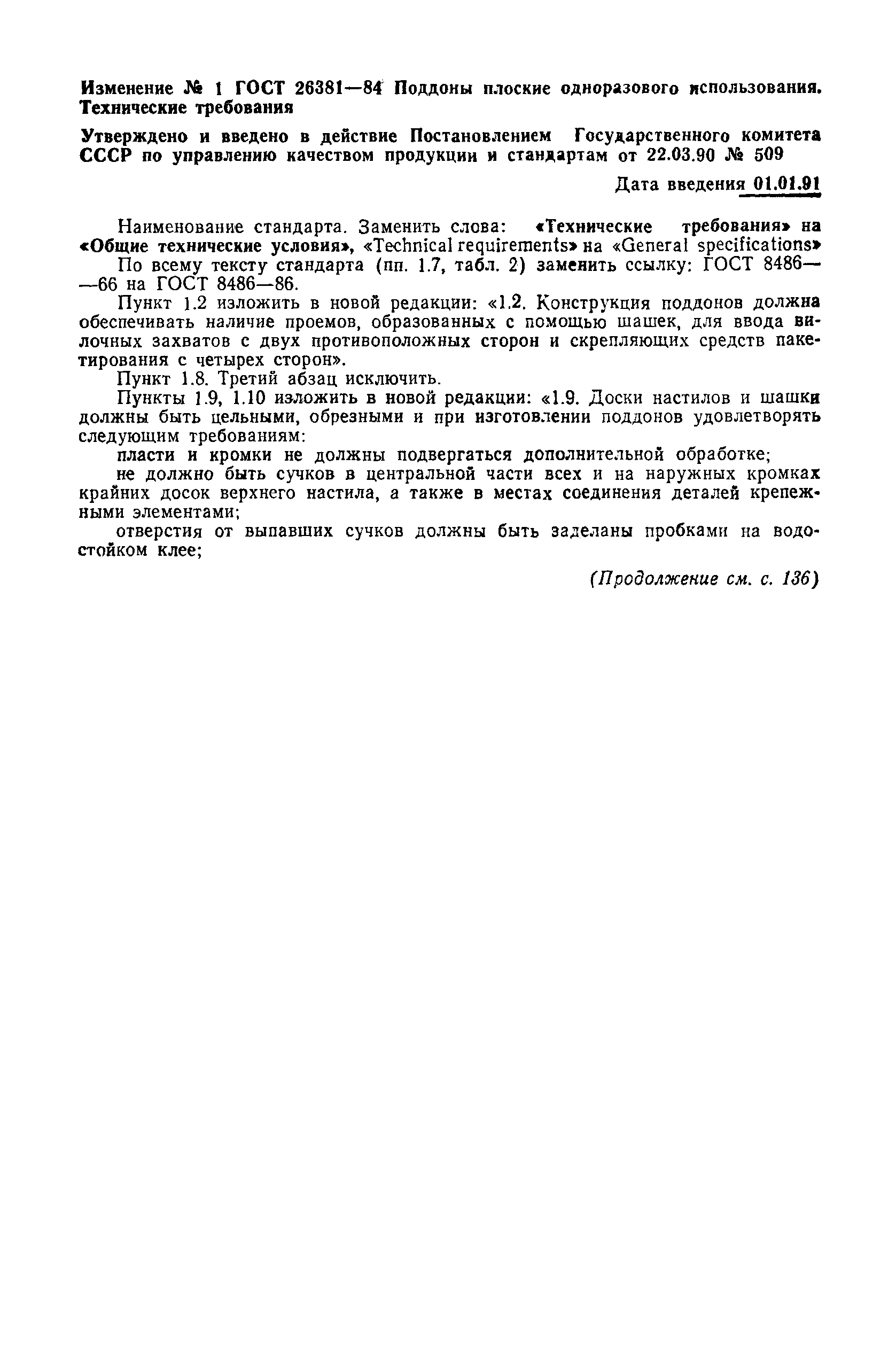 Изменение № 1 ГОСТ 26381—84 Поддоны плоские одноразового использования. Технические требования

Утверждено и введено в действие Постановлением Государственного комитета СССР по управлению качеством продукции и стандартам от 22.03.90 № 509

Дата введения 01.01.91

Наименование стандарта. Заменить слова: «Технические требования» на «Общие технические условия», «Technical requirements» на «General specifications»

По всему тексту стандарта (пп. 1.7, табл. 2) заменить ссылку: ГОСТ 8486—66 на ГОСТ 8486—86.

Пункт 1.2 изложить в новой редакции: «1.2. Конструкция поддонов должна обеспечивать наличие проемов, образованных с помощью шашек, для ввода вилочных захватов с двух противоположных сторон и скрепляющих средств пакетирования с четырех сторон».

Пункт 1.8. Третий абзац исключить.

Пункты 1.9, 1.10 изложить в новой редакции: «1.9. Доски настилов и шашки должны быть цельными, обрезными и при изготовлении поддонов удовлетворять следующим требованиям:

пласти и кромки не должны подвергаться дополнительной обработке;

не должно быть сучков в центральной части всех и на наружных кромках крайних досок верхнего настила, а также в местах соединения деталей крепежными элементами;

отверстия от выпавших сучков должны быть заделаны пробками на водостойком клее;

(Продолжение см. с. 136)